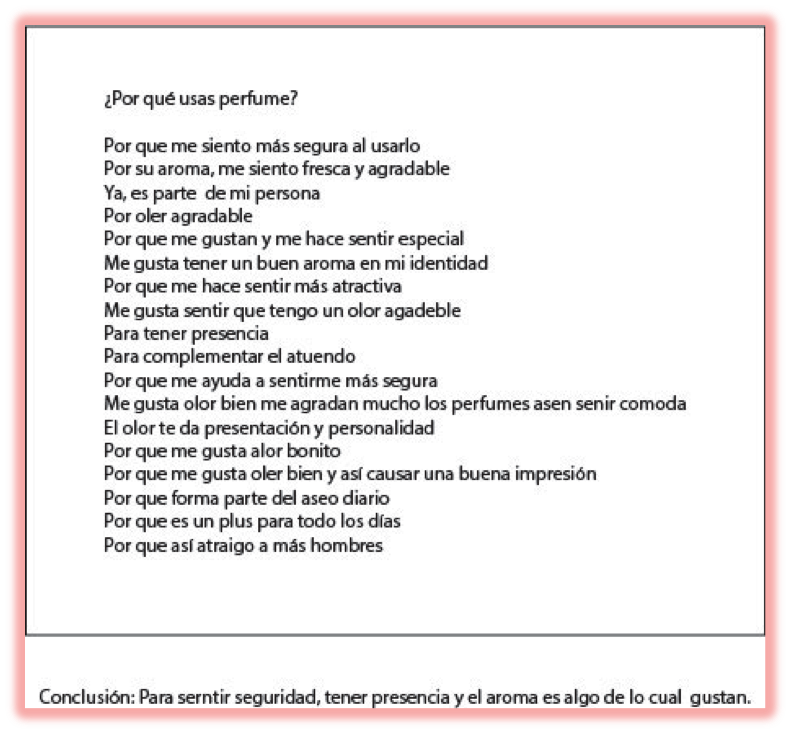 ¿Por qué usas perfume?

Por que me siento más segura al usarlo
Por su aroma, me siento fresca y agradable
Ya, es parte de mi persona
Por oler agradable
Por que me gustan y me hace sentir especial
Me gusta tener un buen aroma en mi identidad
Por que me hace sentir más atractiva
Me gusta sentir que tengo un olor agadeble
Para tener presencia
Para complementar el atuendo
Por que me ayuda a sentirme más segura
Me gusta olor bien me agradan mucho los perfumes asen senir comoda
El olor te da presentación y personalidad
Por que me gusta alor bonito
Por que me gusta oler bien y así causar una buena impresión
Por que forma parte del aseo diario
Por que es un plus para todo los días
Por que así atraigo a más hombres

Conclusión: Para serntir seguridad, tener presencia y el aroma es algo de lo cual gustan.